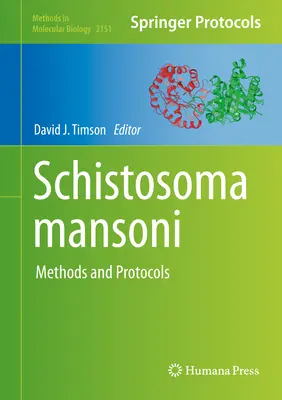 Methods in Molecular Biology 2151

Springer Protocols

David J. Timson Editor

Schistosoma mansoni

Methods and Protocols

Humana Press